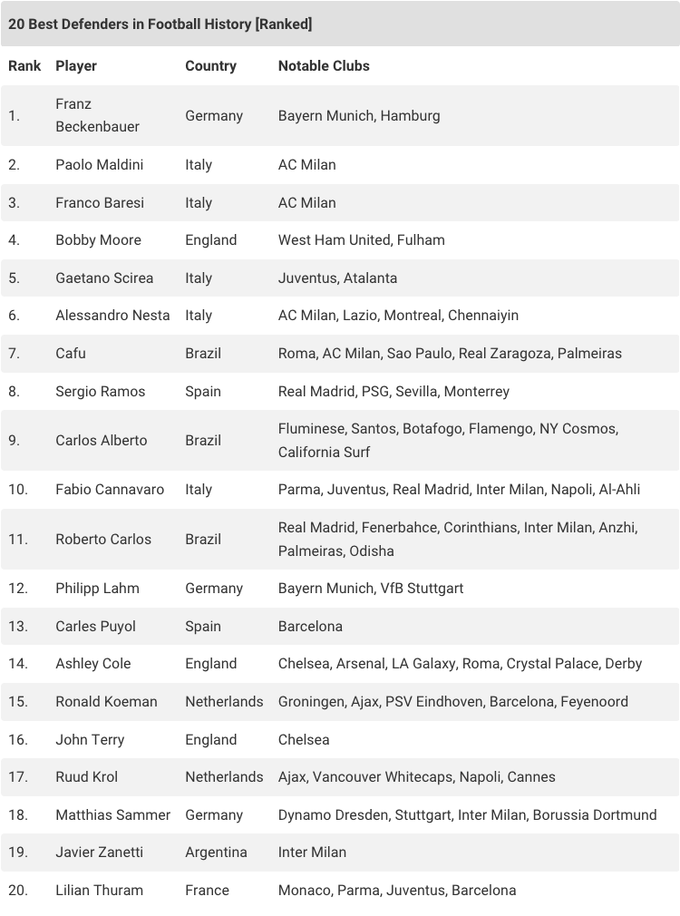 20 Best Defenders in Football History [Ranked]

| Rank | Player | Country | Notable Clubs |
|---|---|---|---|
| 1. | Franz Beckenbauer | Germany | Bayern Munich, Hamburg |
| 2. | Paolo Maldini | Italy | AC Milan |
| 3. | Franco Baresi | Italy | AC Milan |
| 4. | Bobby Moore | England | West Ham United, Fulham |
| 5. | Gaetano Scirea | Italy | Juventus, Atalanta |
| 6. | Alessandro Nesta | Italy | AC Milan, Lazio, Montreal, Chennaiyin |
| 7. | Cafu | Brazil | Roma, AC Milan, Sao Paulo, Real Zaragoza, Palmeiras |
| 8. | Sergio Ramos | Spain | Real Madrid, PSG, Sevilla, Monterrey |
| 9. | Carlos Alberto | Brazil | Fluminese, Santos, Botafogo, Flamengo, NY Cosmos, California Surf |
| 10. | Fabio Cannavaro | Italy | Parma, Juventus, Real Madrid, Inter Milan, Napoli, Al-Ahli |
| 11. | Roberto Carlos | Brazil | Real Madrid, Fenerbahce, Corinthians, Inter Milan, Anzhi, Palmeiras, Odisha |
| 12. | Philipp Lahm | Germany | Bayern Munich, VfB Stuttgart |
| 13. | Carles Puyol | Spain | Barcelona |
| 14. | Ashley Cole | England | Chelsea, Arsenal, LA Galaxy, Roma, Crystal Palace, Derby |
| 15. | Ronald Koeman | Netherlands | Groningen, Ajax, PSV Eindhoven, Barcelona, Feyenoord |
| 16. | John Terry | England | Chelsea |
| 17. | Ruud Krol | Netherlands | Ajax, Vancouver Whitecaps, Napoli, Cannes |
| 18. | Matthias Sammer | Germany | Dynamo Dresden, Stuttgart, Inter Milan, Borussia Dortmund |
| 19. | Javier Zanetti | Argentina | Inter Milan |
| 20. | Lilian Thuram | France | Monaco, Parma, Juventus, Barcelona |